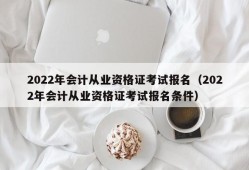 2022年会计从业资格证考试报名（2022年会计从业资格证考试报名条件）